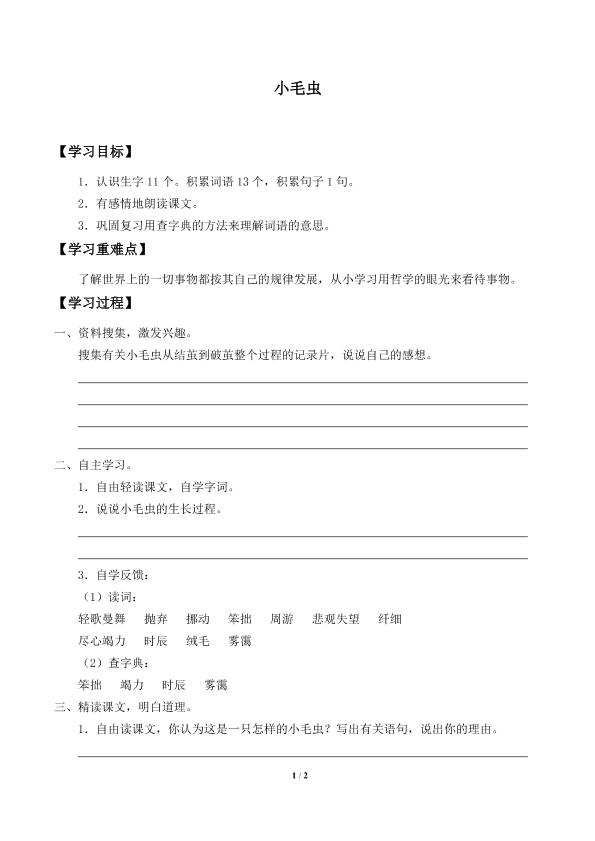 小毛虫

【学习目标】

1．认识生字 11 个。积累词语 13 个，积累句子 1 句。

2．有感情地朗读课文。

3．巩固复习用查字典的方法来理解词语的意思。

【学习重难点】

了解世界上的一切事物都按其自己的规律发展，从小学习用哲学的眼光来看待事物。

【学习过程】

一、资料搜集，激发兴趣。

搜集有关小毛虫从结茧到破茧整个过程的记录片，说说自己的感想。

二、自主学习。

1．自由轻读课文，自学字词。

2．说说小毛虫的生长过程。

3．自学反馈：

（1）读词：

轻歌曼舞　抛弃　挪动　笨拙　周游　悲观失望　纤细

尽心竭力　时辰　绒毛　雾霭

（2）查字典：

笨拙　竭力　时辰　雾霭

三、精读课文，明白道理。

1．自由读课文，你认为这是一只怎样的小毛虫？写出有关语句，说出你的理由。

1 / 2